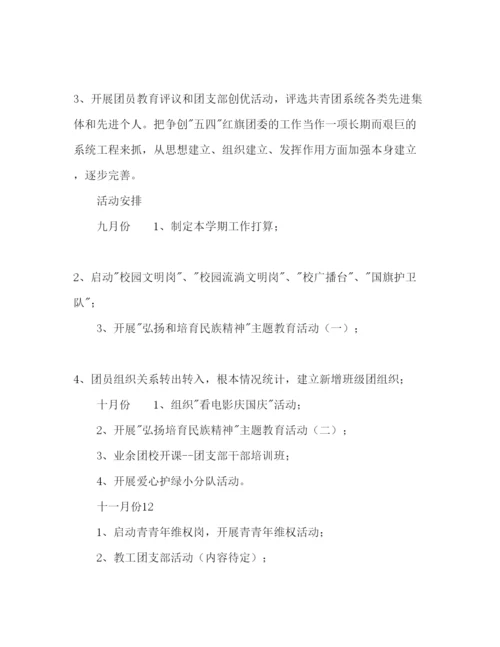 3、开展团员教育评议和团支部创优活动，评选共青团系统各类先进集体和先进个人。把争创"五四"红旗团委的工作当作一项长期而艰巨的系统工程来抓，从思想建立、组织建立、发挥作用方面加强本身建立，逐步完善。

活动安排

九月份　　1、制定本学期工作打算；

2、启动"校园文明岗"、"校园流淌文明岗"、"校广播台"、"国旗护卫队"；

3、开展"弘扬和培育民族精神"主题教育活动（一）；

4、团员组织关系转出转入，根本情况统计，建立新增班级团组织；

十月份　　1、组织"看电影庆国庆"活动；

2、开展"弘扬培育民族精神"主题教育活动（二）；

3、业余团校开课--团支部干部培训班；

4、开展爱心护绿小分队活动。

十一月份12

1、启动青青年维权岗，开展青青年维权活动；

2、教工团支部活动（内容待定）；